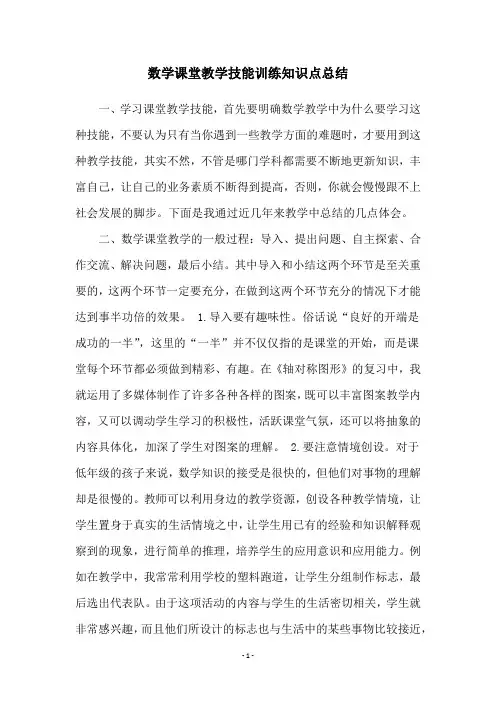 数学课堂教学技能训练知识点总结

一、学习课堂教学技能，首先要明确数学教学中为什么要学习这种技能，不要认为只有当你遇到一些教学方面的难题时，才要用到这种教学技能，其实不然，不管是哪门学科都需要不断地更新知识，丰富自己，让自己的业务素质不断得到提高，否则，你就会慢慢跟不上社会发展的脚步。下面是我通过近几年来教学中总结的几点体会。

二、数学课堂教学的一般过程：导入、提出问题、自主探索、合作交流、解决问题，最后小结。其中导入和小结这两个环节是至关重要的，这两个环节一定要充分，在做到这两个环节充分的情况下才能达到事半功倍的效果。 1.导入要有趣味性。俗话说“良好的开端是成功的一半”，这里的“一半”并不仅仅指的是课堂的开始，而是课堂每个环节都必须做到精彩、有趣。在《轴对称图形》的复习中，我就运用了多媒体制作了许多各种各样的图案，既可以丰富图案教学内容，又可以调动学生学习的积极性，活跃课堂气氛，还可以将抽象的内容具体化，加深了学生对图案的理解。 2.要注意情境创设。对于低年级的孩子来说，数学知识的接受是很快的，但他们对事物的理解却是很慢的。教师可以利用身边的教学资源，创设各种教学情境，让学生置身于真实的生活情境之中，让学生用已有的经验和知识解释观察到的现象，进行简单的推理，培养学生的应用意识和应用能力。例如在教学中，我常常利用学校的塑料跑道，让学生分组制作标志，最后选出代表队。由于这项活动的内容与学生的生活密切相关，学生就非常感兴趣，而且他们所设计的标志也与生活中的某些事物比较接近，

- 1 -